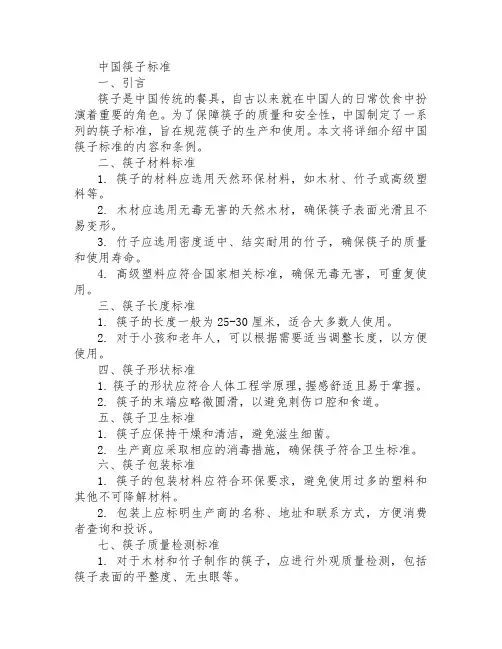 中国筷子标准

一、引言

筷子是中国传统的餐具，自古以来就在中国人的日常饮食中扮演着重要的角色。为了保障筷子的质量和安全性，中国制定了一系列的筷子标准，旨在规范筷子的生产和使用。本文将详细介绍中国筷子标准的内容和条例。

二、筷子材料标准

1. 筷子的材料应选用天然环保材料，如木材、竹子或高级塑料等。

2. 木材应选用无毒无害的天然木材，确保筷子表面光滑且不易变形。

3. 竹子应选用密度适中、结实耐用的竹子，确保筷子的质量和使用寿命。

4. 高级塑料应符合国家相关标准，确保无毒无害，可重复使用。

三、筷子长度标准

1. 筷子的长度一般为25-30厘米，适合大多数人使用。

2. 对于小孩和老年人，可以根据需要适当调整长度，以方便使用。

四、筷子形状标准

1. 筷子的形状应符合人体工程学原理，握感舒适且易于掌握。

2. 筷子的末端应略微圆滑，以避免刺伤口腔和食道。

五、筷子卫生标准

1. 筷子应保持干燥和清洁，避免滋生细菌。

2. 生产商应采取相应的消毒措施，确保筷子符合卫生标准。

六、筷子包装标准

1. 筷子的包装材料应符合环保要求，避免使用过多的塑料和其他不可降解材料。

2. 包装上应标明生产商的名称、地址和联系方式，方便消费者查询和投诉。

七、筷子质量检测标准

1. 对于木材和竹子制作的筷子，应进行外观质量检测，包括筷子表面的平整度、无虫眼等。